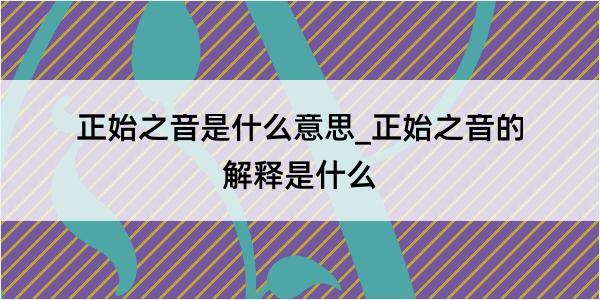 正始之音是什么意思_正始之音的解释是什么